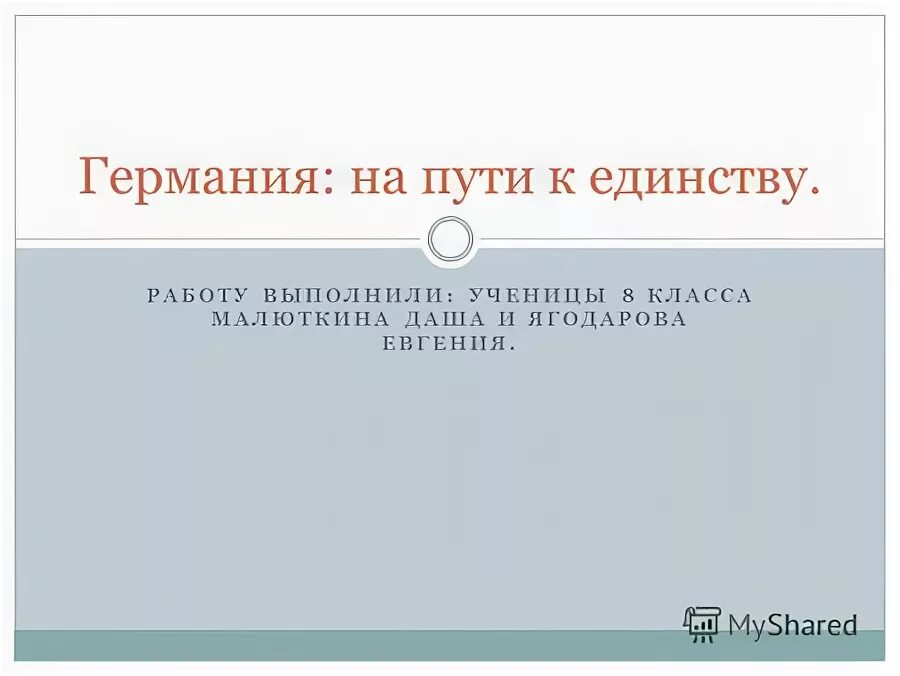 Германия: на пути к единству.

РАБОТУ ВЫПОЛНИЛИ: УЧЕНИЦЫ 8 КЛАССА МАЛЮТКИНА ДАША И ЯГОДАРОВА ЕВГЕНИЯ.

MyShared